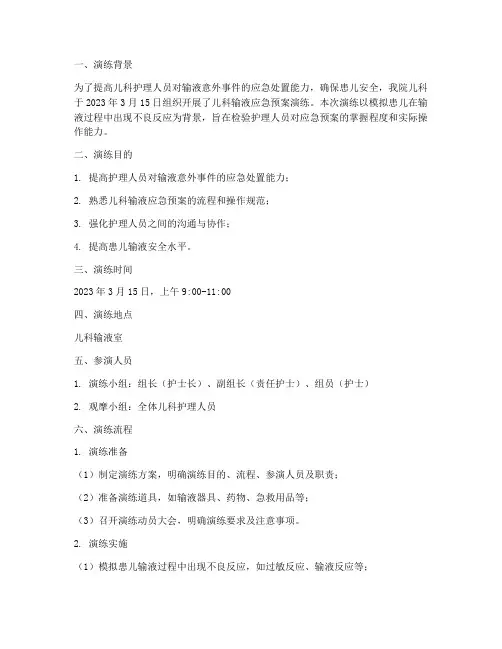 一、演练背景

为了提高儿科护理人员对输液意外事件的应急处置能力，确保患儿安全，我院儿科于 2023 年 3 月 15 日组织开展了儿科输液应急预案演练。本次演练以模拟患儿在输液过程中出现不良反应为背景，旨在检验护理人员对应急预案的掌握程度和实际操作能力。

二、演练目的

1. 提高护理人员对输液意外事件的应急处置能力；

2. 熟悉儿科输液应急预案的流程和操作规范；

3. 强化护理人员之间的沟通与协作；

4. 提高患儿输液安全水平。

三、演练时间

2023 年 3 月 15 日，上午 9:00-11:00

四、演练地点

儿科输液室

五、参演人员

1. 演练小组：组长（护士长）、副组长（责任护士）、组员（护士）

2. 观摩小组：全体儿科护理人员

六、演练流程

1. 演练准备

（1）制定演练方案，明确演练目的、流程、参演人员及职责；

（2）准备演练道具，如输液器具、药物、急救用品等；

（3）召开演练动员大会，明确演练要求及注意事项。

2. 演练实施

（1）模拟患儿输液过程中出现不良反应，如过敏反应、输液反应等；